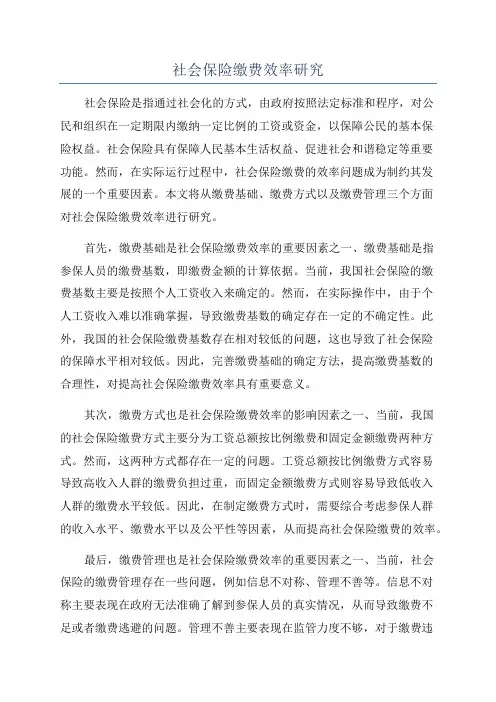 社会保险缴费效率研究

社会保险是指通过社会化的方式，由政府按照法定标准和程序，对公民和组织在一定期限内缴纳一定比例的工资或资金，以保障公民的基本保险权益。社会保险具有保障人民基本生活权益、促进社会和谐稳定等重要功能。然而，在实际运行过程中，社会保险缴费的效率问题成为制约其发展的一个重要因素。本文将从缴费基础、缴费方式以及缴费管理三个方面对社会保险缴费效率进行研究。

首先，缴费基础是社会保险缴费效率的重要因素之一、缴费基础是指参保人员的缴费基数，即缴费金额的计算依据。当前，我国社会保险的缴费基数主要是按照个人工资收入来确定的。然而，在实际操作中，由于个人工资收入难以准确掌握，导致缴费基数的确定存在一定的不确定性。此外，我国的社会保险缴费基数存在相对较低的问题，这也导致了社会保险的保障水平相对较低。因此，完善缴费基础的确定方法，提高缴费基数的合理性，对提高社会保险缴费效率具有重要意义。

其次，缴费方式也是社会保险缴费效率的影响因素之一、当前，我国的社会保险缴费方式主要分为工资总额按比例缴费和固定金额缴费两种方式。然而，这两种方式都存在一定的问题。工资总额按比例缴费方式容易导致高收入人群的缴费负担过重，而固定金额缴费方式则容易导致低收入人群的缴费水平较低。因此，在制定缴费方式时，需要综合考虑参保人群的收入水平、缴费水平以及公平性等因素，从而提高社会保险缴费的效率。

最后，缴费管理也是社会保险缴费效率的重要因素之一、当前，社会保险的缴费管理存在一些问题，例如信息不对称、管理不善等。信息不对称主要表现在政府无法准确了解到参保人员的真实情况，从而导致缴费不足或者缴费逃避的问题。管理不善主要表现在监管力度不够，对于缴费违